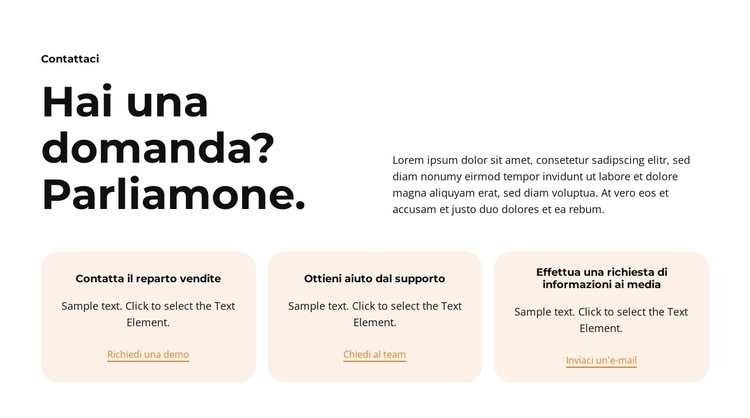 Contattaci

Hai una domanda? Parliamone.

Lorem ipsum dolor sit amet, consetetur sadipscing elitr, sed diam nonumy eirmod tempor invidunt ut labore et dolore magna aliquyam erat, sed diam voluptua. At vero eos et accusam et justo duo dolores et ea rebum.

Contatta il reparto vendite

Sample text. Click to select the Text Element.

Richiedi una demo

Ottieni aiuto dal supporto

Sample text. Click to select the Text Element.

Chiedi al team

Effettua una richiesta di informazioni ai media

Sample text. Click to select the Text Element.

Inviaci un'e-mail